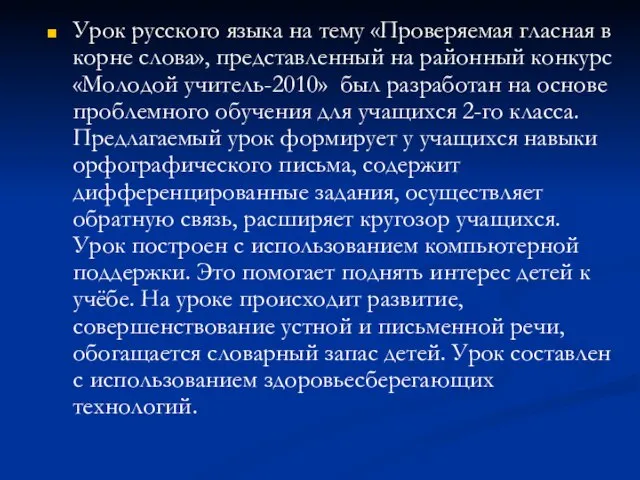 Урок русского языка на тему «Проверяемая гласная в корне слова», представленный на районный конкурс «Молодой учитель-2010» был разработан на основе проблемного обучения для учащихся 2-го класса. Предлагаемый урок формирует у учащихся навыки орфографического письма, содержит дифференцированные задания, осуществляет обратную связь, расширяет кругозор учащихся. Урок построен с использованием компьютерной поддержки. Это помогает поднять интерес детей к учёбе. На уроке происходит развитие, совершенствование устной и письменной речи, обогащается словарный запас детей. Урок составлен с использованием здоровьесберегающих технологий.